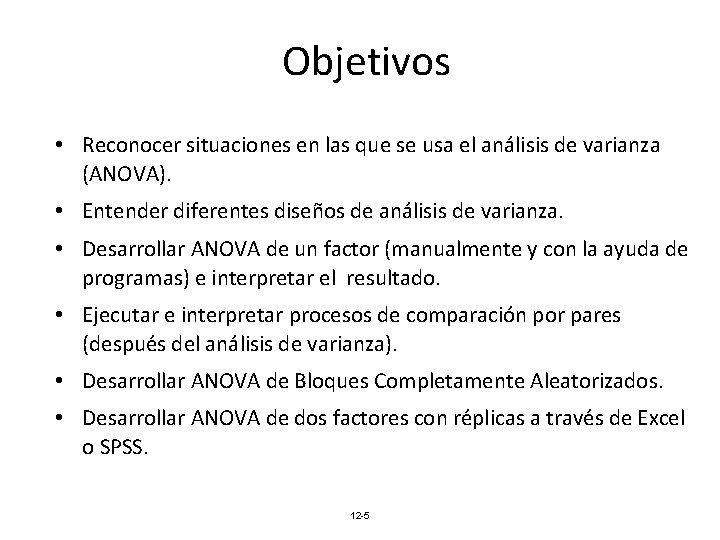 Objetivos

• Reconocer situaciones en las que se usa el análisis de varianza (ANOVA).
• Entender diferentes diseños de análisis de varianza.
• Desarrollar ANOVA de un factor (manualmente y con la ayuda de programas) e interpretar el resultado.
• Ejecutar e interpretar procesos de comparación por pares (después del análisis de varianza).
• Desarrollar ANOVA de Bloques Completamente Aleatorizados.
• Desarrollar ANOVA de dos factores con réplicas a través de Excel o SPSS.

12-5